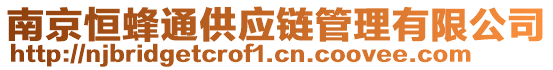 南京恒蜂通供应链管理有限公司
http://njbridgetcrof1.cn.coovee.com